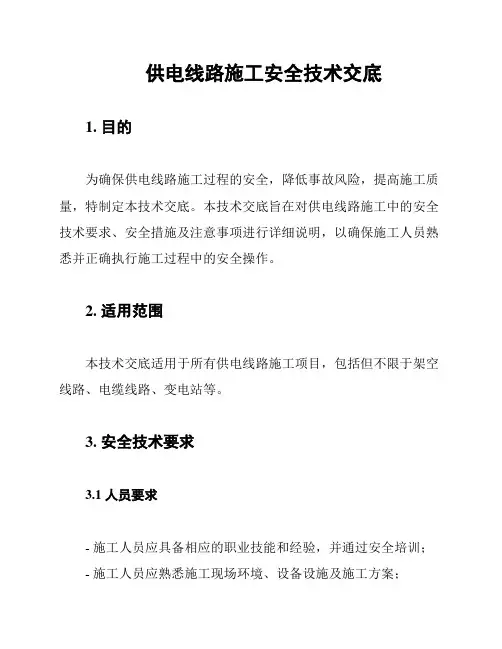 供电线路施工安全技术交底

1. 目的

为确保供电线路施工过程的安全，降低事故风险，提高施工质量，特制定本技术交底。本技术交底旨在对供电线路施工中的安全技术要求、安全措施及注意事项进行详细说明，以确保施工人员熟悉并正确执行施工过程中的安全操作。

2. 适用范围

本技术交底适用于所有供电线路施工项目，包括但不限于架空线路、电缆线路、变电站等。

3. 安全技术要求

3.1 人员要求

- 施工人员应具备相应的职业技能和经验，并通过安全培训；
- 施工人员应熟悉施工现场环境、设备设施及施工方案；